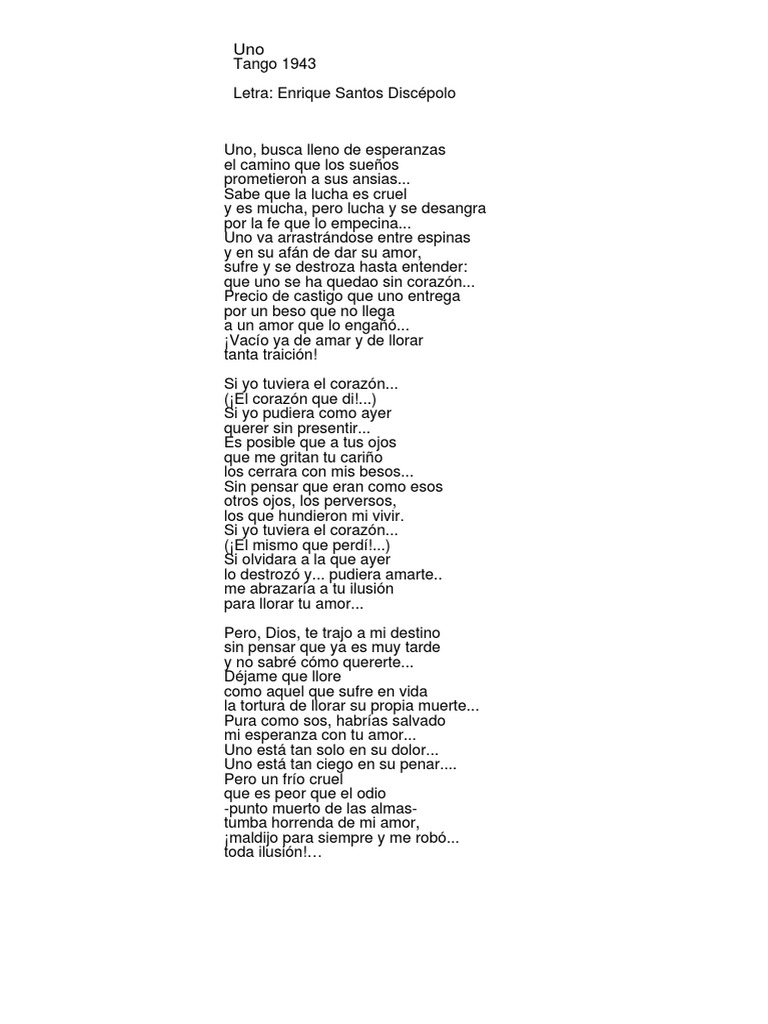 Uno
Tango 1943

Letra: Enrique Santos Discépolo

Uno, busca lleno de esperanzas
el camino que los sueños
prometieron a sus ansias...
Sabe que la lucha es cruel
y es mucha, pero lucha y se desangra
por la fe que lo empecina...
Uno va arrastrándose entre espinas
y en su afán de dar su amor,
sufre y se destroza hasta entender:
que uno se ha quedao sin corazón...
Precio de castigo que uno entrega
por un beso que no llega
a un amor que lo engañó...
¡Vacío ya de amar y de llorar
tanta traición!

Si yo tuviera el corazón...
(¡El corazón que di!...)
Si yo pudiera como ayer
querer sin presentir...
Es posible que a tus ojos
que me gritan tu cariño
los cerrara con mis besos...
Sin pensar que eran como esos
otros ojos, los perversos,
los que hundieron mi vivir.
Si yo tuviera el corazón...
(¡El mismo que perdí!...)
Si olvidara a la que ayer
lo destrozó y... pudiera amarte..
me abrazaría a tu ilusión
para llorar tu amor...

Pero, Dios, te trajo a mi destino
sin pensar que ya es muy tarde
y no sabré cómo quererte...
Déjame que llore
como aquel que sufre en vida
la tortura de llorar su propia muerte...
Pura como sos, habrías salvado
mi esperanza con tu amor...
Uno está tan solo en su dolor...
Uno está tan ciego en su penar....
Pero un frío cruel
que es peor que el odio
-punto muerto de las almas-
tumba horrenda de mi amor,
¡maldijo para siempre y me robó...
toda ilusión!…